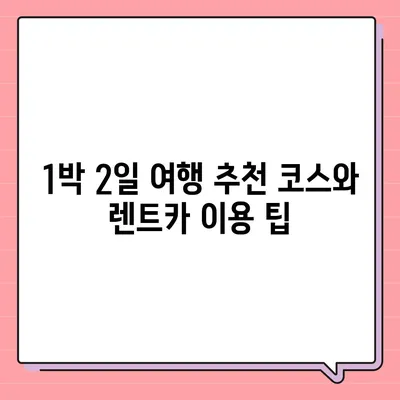 1박 2일 여행 추천 코스와 렌트카 이용 팁